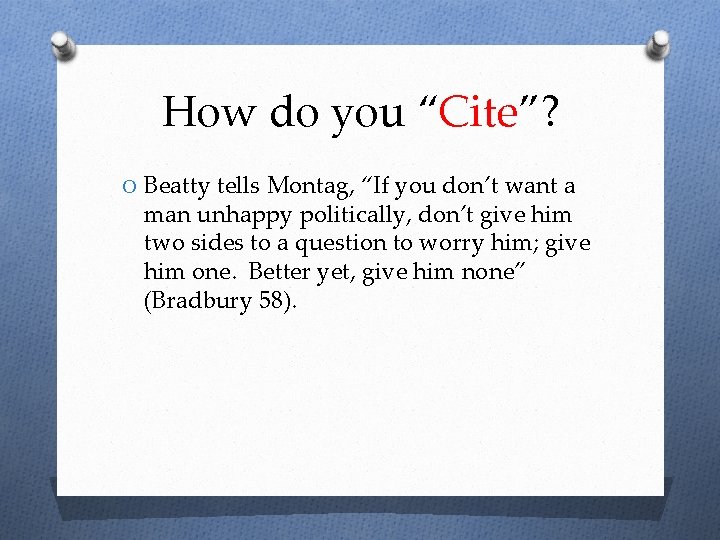 How do you “Cite”?

O Beatty tells Montag, “If you don’t want a man unhappy politically, don’t give him two sides to a question to worry him; give him one. Better yet, give him none” (Bradbury 58).